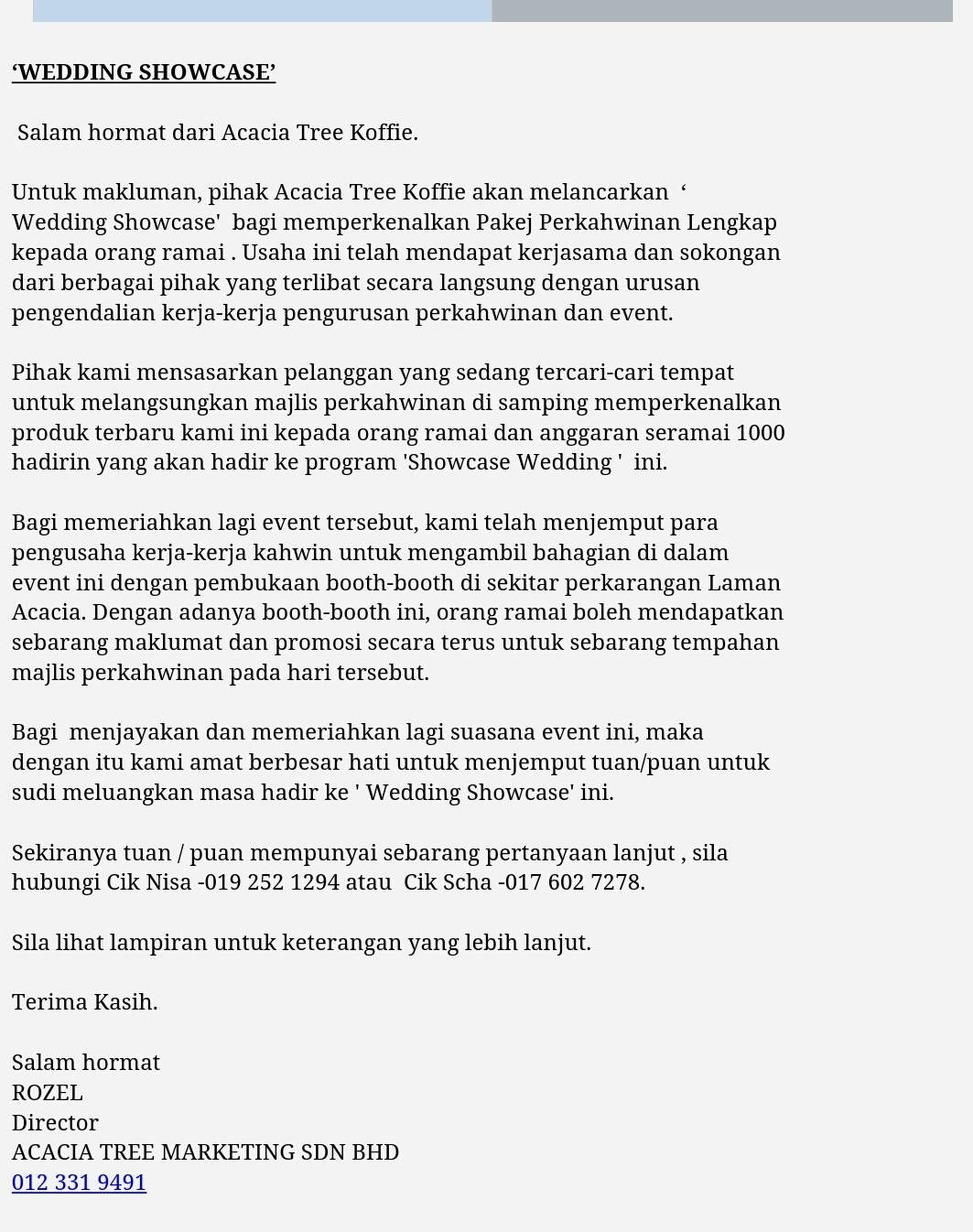 ‘WEDDING SHOWCASE’

Salam hormat dari Acacia Tree Koffie.

Untuk makluman, pihak Acacia Tree Koffie akan melancarkan ‘ Wedding Showcase' bagi memperkenalkan Pakej Perkahwinan Lengkap kepada orang ramai . Usaha ini telah mendapat kerjasama dan sokongan dari berbagai pihak yang terlibat secara langsung dengan urusan pengendalian kerja-kerja pengurusan perkahwinan dan event.

Pihak kami mensasarkan pelanggan yang sedang tercari-cari tempat untuk melangsungkan majlis perkahwinan di samping memperkenalkan produk terbaru kami ini kepada orang ramai dan anggaran seramai 1000 hadirin yang akan hadir ke program 'Showcase Wedding ' ini.

Bagi memeriahkan lagi event tersebut, kami telah menjemput para pengusaha kerja-kerja kahwin untuk mengambil bahagian di dalam event ini dengan pembukaan booth-booth di sekitar perkarangan Laman Acacia. Dengan adanya booth-booth ini, orang ramai boleh mendapatkan sebarang maklumat dan promosi secara terus untuk sebarang tempahan majlis perkahwinan pada hari tersebut.

Bagi menjayakan dan memeriahkan lagi suasana event ini, maka dengan itu kami amat berbesar hati untuk menjemput tuan/puan untuk sudi meluangkan masa hadir ke ' Wedding Showcase' ini.

Sekiranya tuan / puan mempunyai sebarang pertanyaan lanjut , sila hubungi Cik Nisa -019 252 1294 atau Cik Scha -017 602 7278.

Sila lihat lampiran untuk keterangan yang lebih lanjut.

Terima Kasih.

Salam hormat
ROZEL
Director
ACACIA TREE MARKETING SDN BHD
012 331 9491